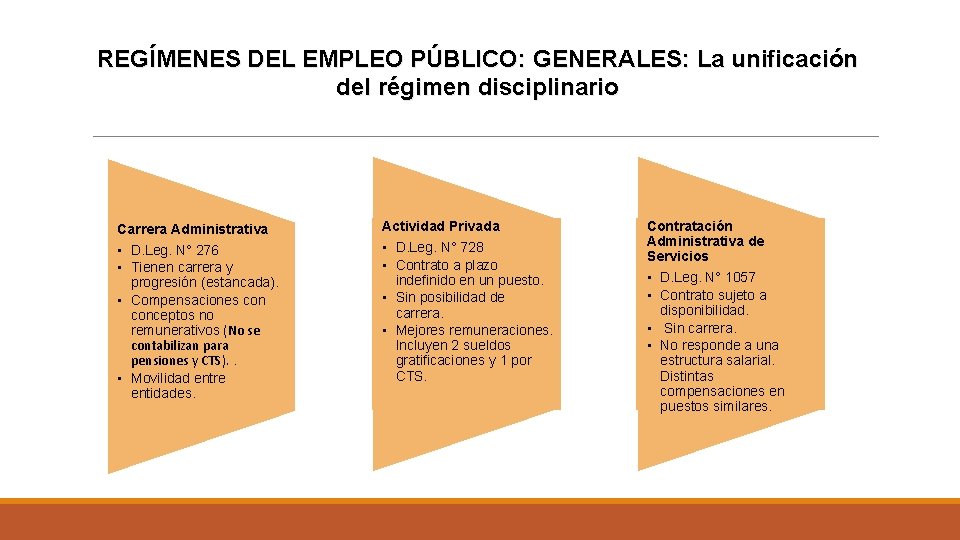 REGÍMENES DEL EMPLEO PÚBLICO: GENERALES: La unificación del régimen disciplinario

Carrera Administrativa

• D.Leg. N° 276
• Tienen carrera y progresión (estancada).
• Compensaciones con conceptos no remunerativos (No se contabilizan para pensiones y CTS). .
• Movilidad entre entidades.

Actividad Privada

• D.Leg. N° 728
• Contrato a plazo indefinido en un puesto.
• Sin posibilidad de carrera.
• Mejores remuneraciones. Incluyen 2 sueldos gratificaciones y 1 por CTS.

Contratación Administrativa de Servicios

• D.Leg. N° 1057
• Contrato sujeto a disponibilidad.
• Sin carrera.
• No responde a una estructura salarial. Distintas compensaciones en puestos similares.